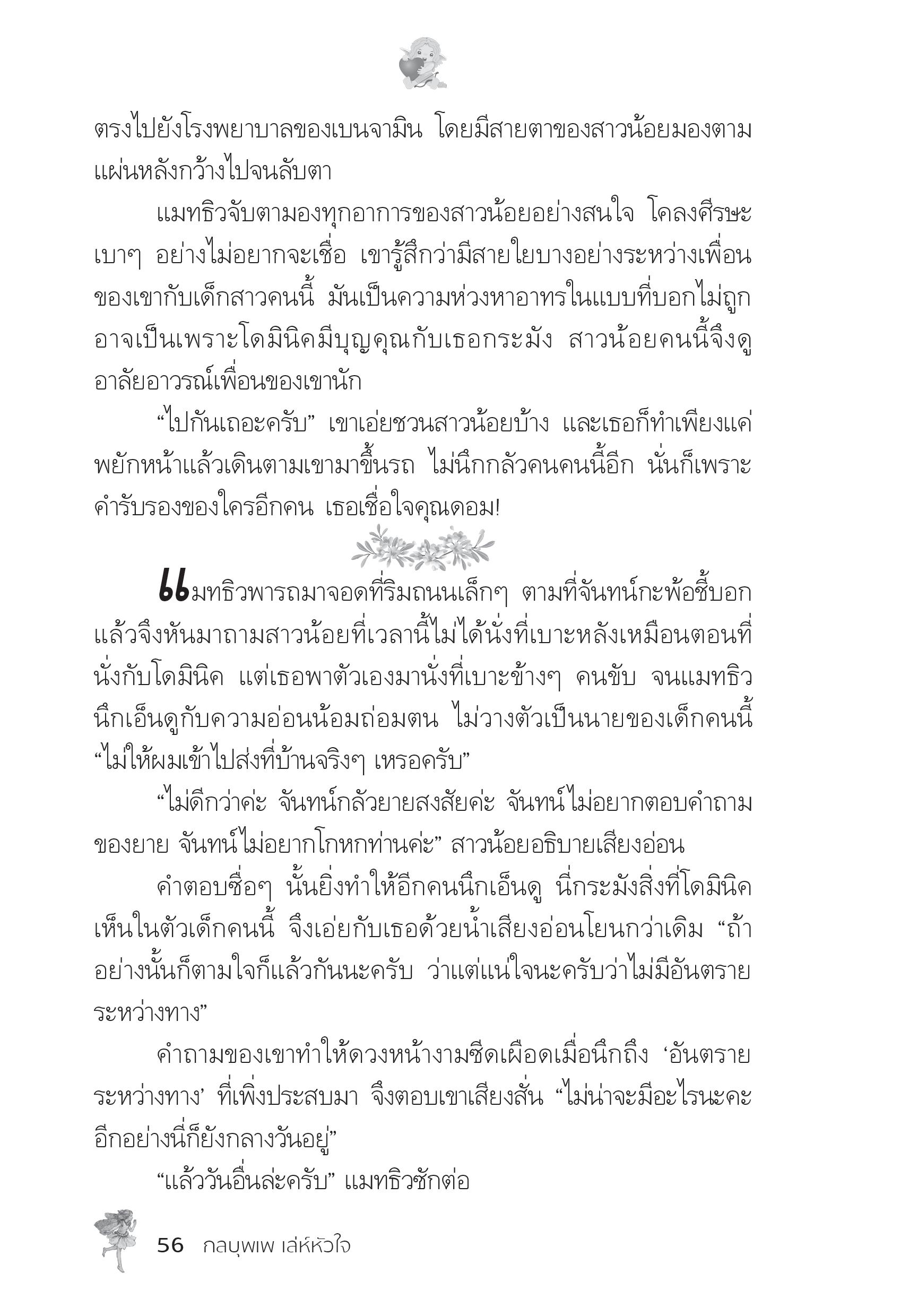 ตรงไปยังโรงพยาบาลของเบนจามิน โดยมีสายตาของสาวน้อยมองตามแผ่นหลังกว้างไปจนลับตา

แมทธิวจับตามองทุกอาการของสาวน้อยอย่างสนใจ โคลงศีรษะเบาๆ อย่างไม่อยากจะเชื่อ เขารู้สึกว่ามีสายใยบางอย่างระหว่างเพื่อนของเขากับเด็กสาวคนนี้ มันเป็นความห่วงหาอาทรในแบบที่บอกไม่ถูก อาจเป็นเพราะโดมินิคมีบุญคุณกับเธอกระมัง สาวน้อยคนนี้จึงดูอาลัยอาวรณ์เพื่อนของเขานัก

“ไปกันเถอะครับ” เขาเอ่ยชวนสาวน้อยบ้าง และเธอก็ทำเพียงแค่พยักหน้าแล้วเดินตามเขามาขึ้นรถ ไม่นึกกลัวคนคนนี้อีก นั่นก็เพราะคำรับรองของใครอีกคน เธอเชื่อใจคุณดอม!

แมทธิวพารถมาจอดที่ริมถนนเล็กๆ ตามที่จันทน์กะพ้อชี้บอก แล้วจึงหันมาถามสาวน้อยที่เวลานี้ไม่ได้นั่งที่เบาะหลังเหมือนตอนที่นั่งกับโดมินิค แต่เธอพาตัวเองมานั่งที่เบาะข้างๆ คนขับ จนแมทธิวนึกเอ็นดูกับความอ่อนน้อมถ่อมตน ไม่วางตัวเป็นนายของเด็กคนนี้ “ไม่ให้ผมเข้าไปส่งที่บ้านจริงๆ เหรอครับ”

“ไม่ดีกว่าค่ะ จันทน์กลัวยายสงสัยค่ะ จันทน์ไม่อยากตอบคำถามของยาย จันทน์ไม่อยากโกหกท่านค่ะ” สาวน้อยอธิบายเสียงอ่อน

คำตอบซื่อๆ นั้นยิ่งทำให้อีกคนนึกเอ็นดู นี่กระมังสิ่งที่โดมินิคเห็นในตัวเด็กคนนี้ จึงเอ่ยกับเธอด้วยน้ำเสียงอ่อนโยนกว่าเดิม “ถ้าอย่างนั้นก็ตามใจก็แล้วกันนะครับ ว่าแต่แน่ใจนะครับว่าไม่มีอันตรายระหว่างทาง”

คำถามของเขาทำให้ดวงหน้างามซีดเผือดเมื่อนึกถึง ‘อันตรายระหว่างทาง’ ที่เพิ่งประสบมา จึงตอบเขาเสียงสั่น “ไม่น่าจะมีอะไรนะคะ อีกอย่างนี่ก็ยังกลางวันอยู่”

“แล้ววันอื่นล่ะครับ” แมทธิวซักต่อ

56 กลบุพเพ เล่ห์หัวใจ